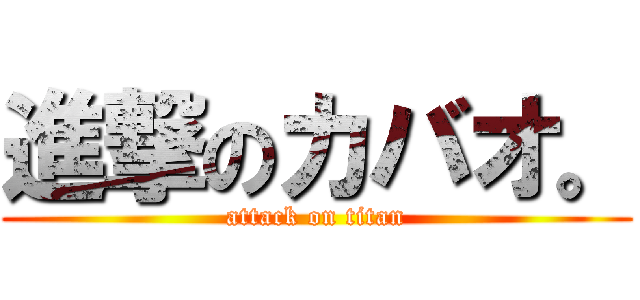 進撃のカバオ。

attack on titan